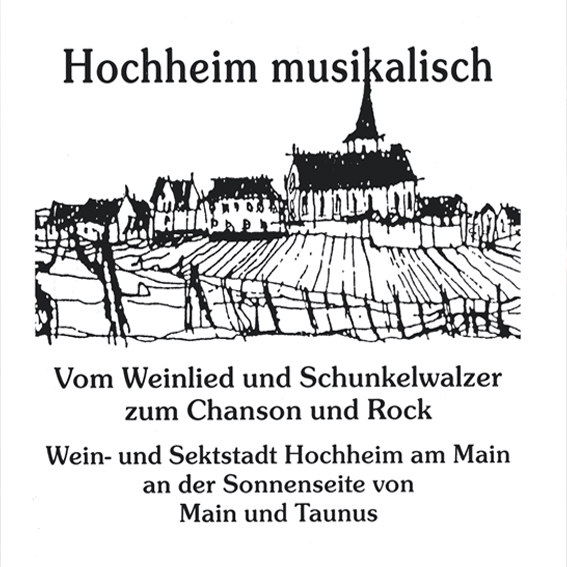 Hochheim musikalisch

Vom Weinlied und Schunkelwalzer zum Chanson und Rock

Wein- und Sektstadt Hochheim am Main an der Sonnenseite von Main und Taunus